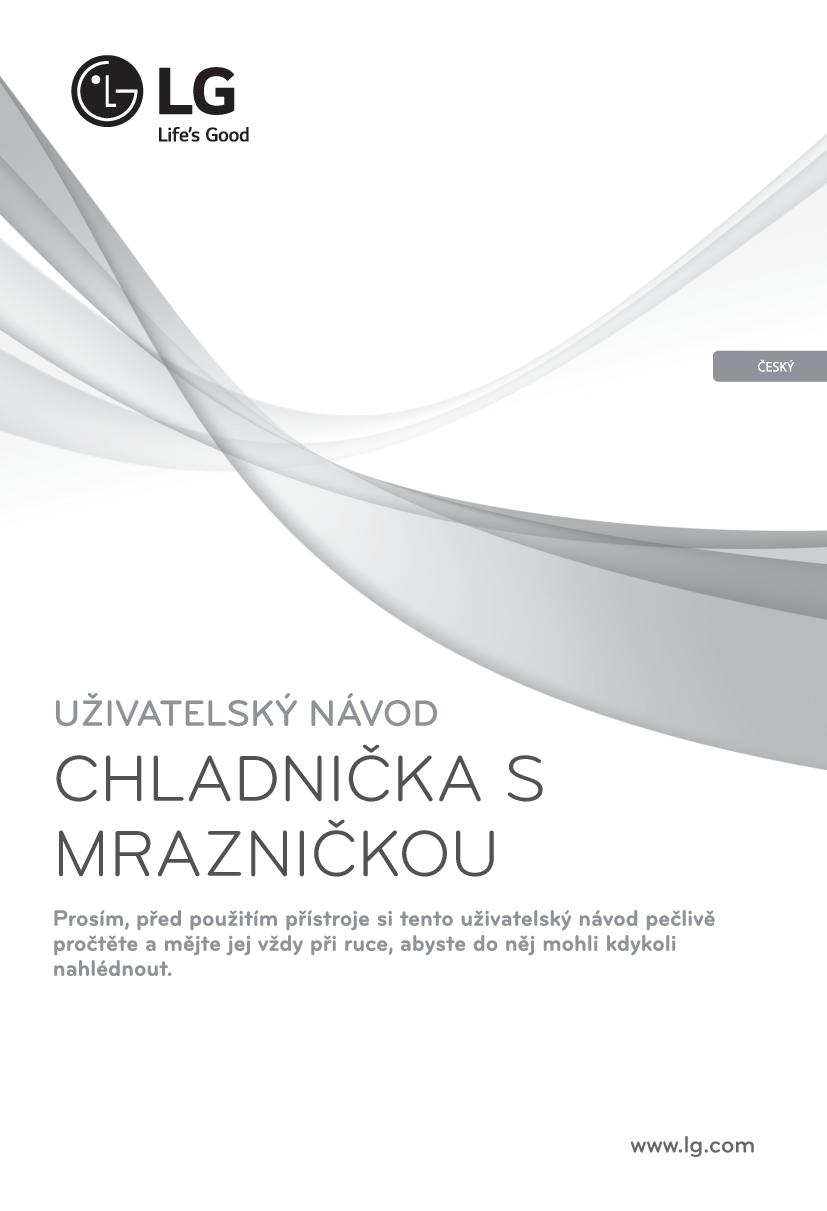 LG
Life's Good

ČESKÝ

UŽIVATELSKÝ NÁVOD

CHLADNIČKA S MRAZNIČKOU

Prosím, před použitím přístroje si tento uživatelský návod pečlivě pročtěte a mějte jej vždy při ruce, abyste do něj mohli kdykoli nahlédnout.

www.lg.com